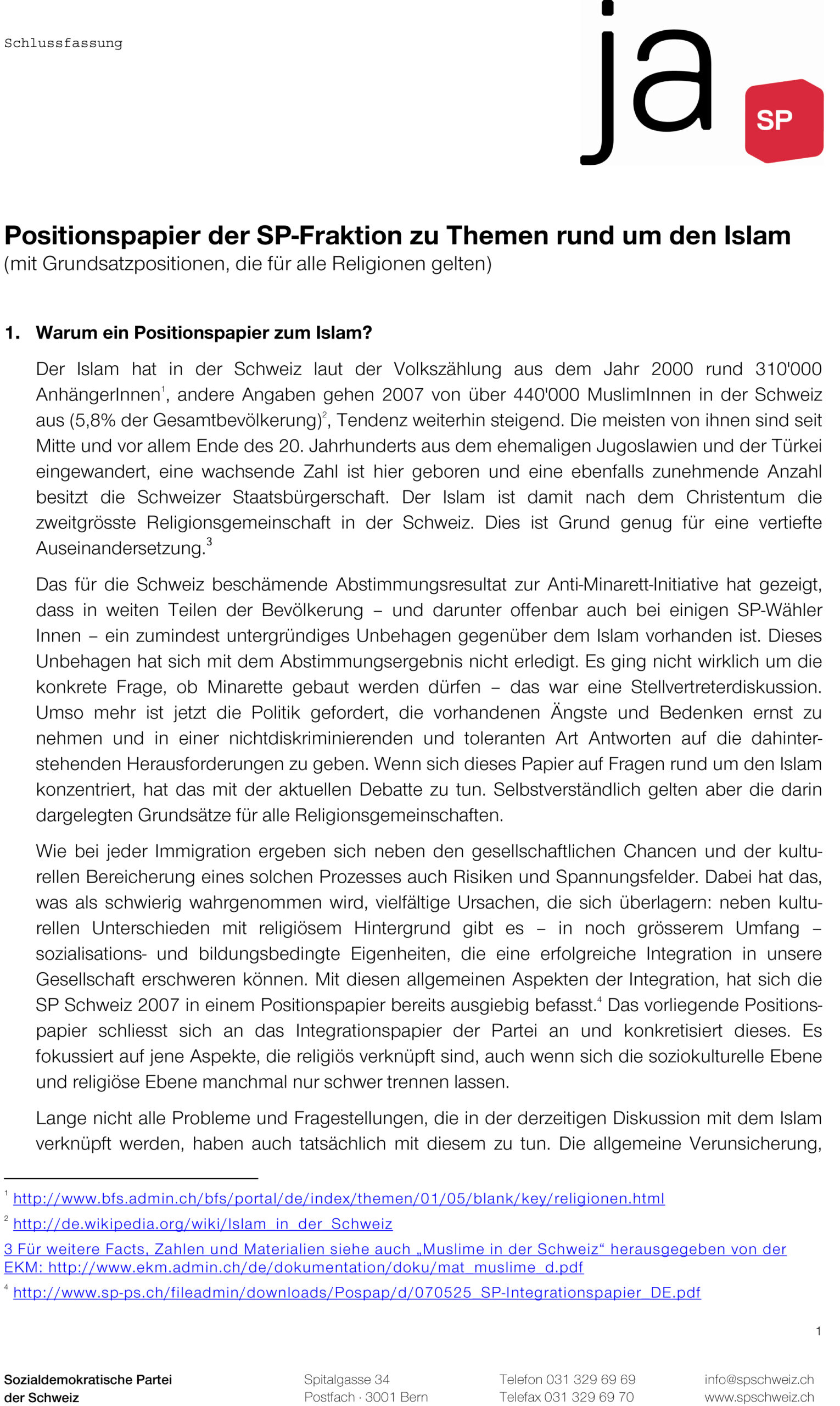 Schlussfassung

ja

SP

Positionspapier der SP-Fraktion zu Themen rund um den Islam
(mit Grundsatzpositionen, die für alle Religionen gelten)

1. Warum ein Positionspapier zum Islam?

Der Islam hat in der Schweiz laut der Volkszählung aus dem Jahr 2000 rund 310'000 AnhängerInnen$^1$, andere Angaben gehen 2007 von über 440'000 MuslimInnen in der Schweiz aus (5,8% der Gesamtbevölkerung)$^2$, Tendenz weiterhin steigend. Die meisten von ihnen sind seit Mitte und vor allem Ende des 20. Jahrhunderts aus dem ehemaligen Jugoslawien und der Türkei eingewandert, eine wachsende Zahl ist hier geboren und eine ebenfalls zunehmende Anzahl besitzt die Schweizer Staatsbürgerschaft. Der Islam ist damit nach dem Christentum die zweitgrösste Religionsgemeinschaft in der Schweiz. Dies ist Grund genug für eine vertiefte Auseinandersetzung.$^3$

Das für die Schweiz beschämende Abstimmungsresultat zur Anti-Minarett-Initiative hat gezeigt, dass in weiten Teilen der Bevölkerung – und darunter offenbar auch bei einigen SP-Wähler Innen – ein zumindest untergründiges Unbehagen gegenüber dem Islam vorhanden ist. Dieses Unbehagen hat sich mit dem Abstimmungsergebnis nicht erledigt. Es ging nicht wirklich um die konkrete Frage, ob Minarette gebaut werden dürfen – das war eine Stellvertreterdiskussion. Umso mehr ist jetzt die Politik gefordert, die vorhandenen Ängste und Bedenken ernst zu nehmen und in einer nichtdiskriminierenden und toleranten Art Antworten auf die dahinterstehenden Herausforderungen zu geben. Wenn sich dieses Papier auf Fragen rund um den Islam konzentriert, hat das mit der aktuellen Debatte zu tun. Selbstverständlich gelten aber die darin dargelegten Grundsätze für alle Religionsgemeinschaften.

Wie bei jeder Immigration ergeben sich neben den gesellschaftlichen Chancen und der kulturellen Bereicherung eines solchen Prozesses auch Risiken und Spannungsfelder. Dabei hat das, was als schwierig wahrgenommen wird, vielfältige Ursachen, die sich überlagern: neben kulturellen Unterschieden mit religiösem Hintergrund gibt es – in noch grösserem Umfang – sozialisations- und bildungsbedingte Eigenheiten, die eine erfolgreiche Integration in unsere Gesellschaft erschweren können. Mit diesen allgemeinen Aspekten der Integration, hat sich die SP Schweiz 2007 in einem Positionspapier bereits ausgiebig befasst.$^4$ Das vorliegende Positionspapier schliesst sich an das Integrationspapier der Partei an und konkretisiert dieses. Es fokussiert auf jene Aspekte, die religiös verknüpft sind, auch wenn sich die soziokulturelle Ebene und religiöse Ebene manchmal nur schwer trennen lassen.

Lange nicht alle Probleme und Fragestellungen, die in der derzeitigen Diskussion mit dem Islam verknüpft werden, haben auch tatsächlich mit diesem zu tun. Die allgemeine Verunsicherung,

$^1$ http://www.bfs.admin.ch/bfs/portal/de/index/themen/01/05/blank/key/religionen.html

$^2$ http://de.wikipedia.org/wiki/Islam_in_der_Schweiz

3 Für weitere Facts, Zahlen und Materialien siehe auch „Muslime in der Schweiz“ herausgegeben von der EKM: http://www.ekm.admin.ch/de/dokumentation/doku/mat_muslime_d.pdf

$^4$ http://www.sp-ps.ch/fileadmin/downloads/Pospap/d/070525_SP-Integrationspapier_DE.pdf

1

Sozialdemokratische Partei der Schweiz

Spitalgasse 34
Postfach · 3001 Bern

Telefon 031 329 69 69
Telefax 031 329 69 70

info@spschweiz.ch
www.spschweiz.ch